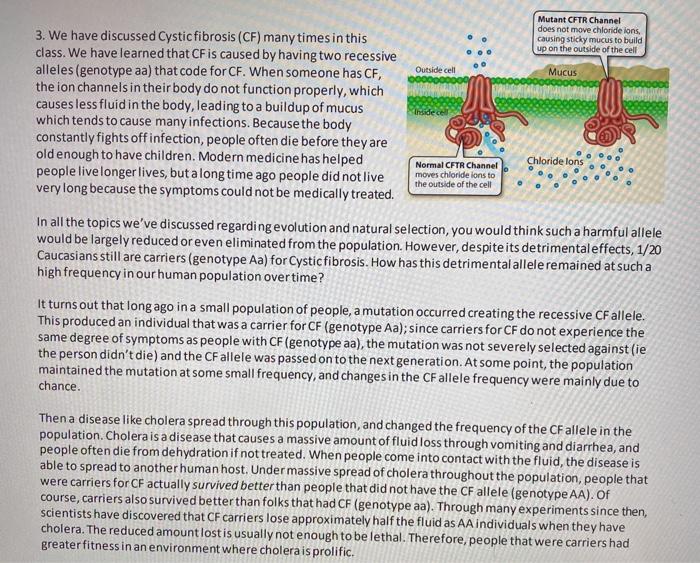 3. We have discussed Cystic fibrosis (CF) many times in this class. We have learned that CF is caused by having two recessive alleles (genotype aa) that code for CF. When someone has CF, the ion channels in their body do not function properly, which causes less fluid in the body, leading to a buildup of mucus which tends to cause many infections. Because the body constantly fights off infection, people often die before they are old enough to have children. Modern medicine has helped people live longer lives, but a long time ago people did not live very long because the symptoms could not be medically treated.

Mutant CFTR Channel
does not move chloride ions, causing sticky mucus to build up on the outside of the cell

Outside cell

Mucus

Inside cell

Normal CFTR Channel
moves chloride ions to the outside of the cell

Chloride Ions

In all the topics we've discussed regarding evolution and natural selection, you would think such a harmful allele would be largely reduced or even eliminated from the population. However, despite its detrimental effects, 1/20 Caucasians still are carriers (genotype Aa) for Cystic fibrosis. How has this detrimental allele remained at such a high frequency in our human population over time?

It turns out that long ago in a small population of people, a mutation occurred creating the recessive CF allele. This produced an individual that was a carrier for CF (genotype Aa); since carriers for CF do not experience the same degree of symptoms as people with CF (genotype aa), the mutation was not severely selected against (ie the person didn't die) and the CF allele was passed on to the next generation. At some point, the population maintained the mutation at some small frequency, and changes in the CF allele frequency were mainly due to chance.

Then a disease like cholera spread through this population, and changed the frequency of the CF allele in the population. Cholera is a disease that causes a massive amount of fluid loss through vomiting and diarrhea, and people often die from dehydration if not treated. When people come into contact with the fluid, the disease is able to spread to another human host. Under massive spread of cholera throughout the population, people that were carriers for CF actually survived better than people that did not have the CF allele (genotype AA). Of course, carriers also survived better than folks that had CF (genotype aa). Through many experiments since then, scientists have discovered that CF carriers lose approximately half the fluid as AA individuals when they have cholera. The reduced amount lost is usually not enough to be lethal. Therefore, people that were carriers had greater fitness in an environment where cholera is prolific.